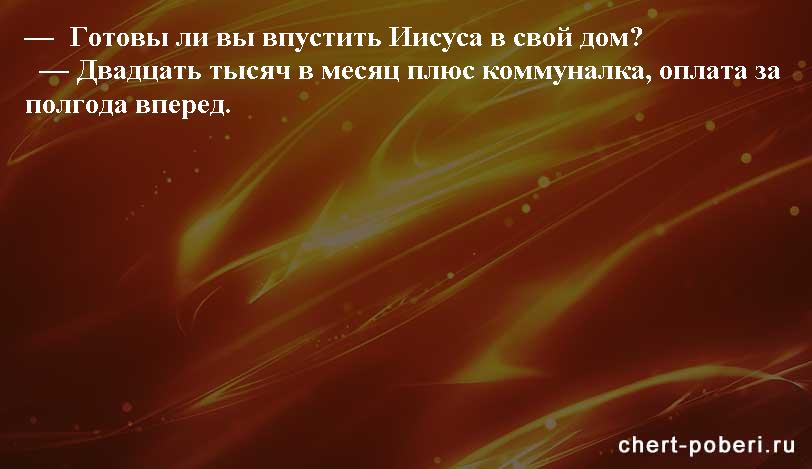 — Готовы ли вы впустить Иисуса в свой дом?
— Двадцать тысяч в месяц плюс коммуналка, оплата за полгода вперед.

chert-poberi.ru